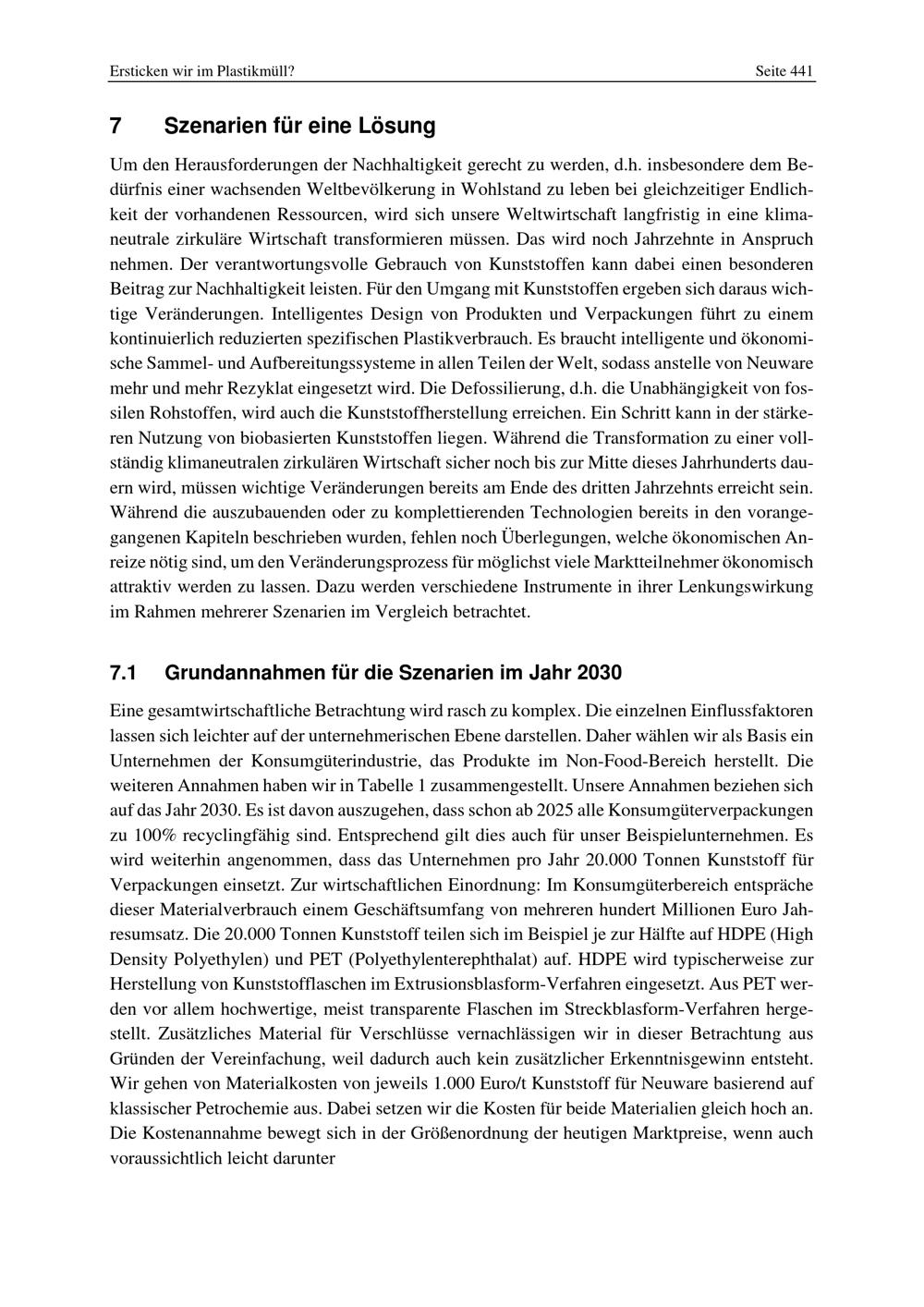 Ersticken wir im Plastikmüll? Seite 441

7 Szenarien für eine Lösung

Um den Herausforderungen der Nachhaltigkeit gerecht zu werden, d.h. insbesondere dem Bedürfnis einer wachsenden Weltbevölkerung in Wohlstand zu leben bei gleichzeitiger Endlichkeit der vorhandenen Ressourcen, wird sich unsere Weltwirtschaft langfristig in eine klimaneutrale zirkuläre Wirtschaft transformieren müssen. Das wird noch Jahrzehnte in Anspruch nehmen. Der verantwortungsvolle Gebrauch von Kunststoffen kann dabei einen besonderen Beitrag zur Nachhaltigkeit leisten. Für den Umgang mit Kunststoffen ergeben sich daraus wichtige Veränderungen. Intelligentes Design von Produkten und Verpackungen führt zu einem kontinuierlich reduzierten spezifischen Plastikverbrauch. Es braucht intelligente und ökonomische Sammel- und Aufbereitungssysteme in allen Teilen der Welt, sodass anstelle von Neuware mehr und mehr Rezyklat eingesetzt wird. Die Defossilierung, d.h. die Unabhängigkeit von fossilen Rohstoffen, wird auch die Kunststoffherstellung erreichen. Ein Schritt kann in der stärkeren Nutzung von biobasierten Kunststoffen liegen. Während die Transformation zu einer vollständig klimaneutralen zirkulären Wirtschaft sicher noch bis zur Mitte dieses Jahrhunderts dauern wird, müssen wichtige Veränderungen bereits am Ende des dritten Jahrzehnts erreicht sein. Während die auszubauenden oder zu komplettierenden Technologien bereits in den vorangegangenen Kapiteln beschrieben wurden, fehlen noch Überlegungen, welche ökonomischen Anreize nötig sind, um den Veränderungsprozess für möglichst viele Marktteilnehmer ökonomisch attraktiv werden zu lassen. Dazu werden verschiedene Instrumente in ihrer Lenkungswirkung im Rahmen mehrerer Szenarien im Vergleich betrachtet.

7.1 Grundannahmen für die Szenarien im Jahr 2030

Eine gesamtwirtschaftliche Betrachtung wird rasch zu komplex. Die einzelnen Einflussfaktoren lassen sich leichter auf der unternehmerischen Ebene darstellen. Daher wählen wir als Basis ein Unternehmen der Konsumgüterindustrie, das Produkte im Non-Food-Bereich herstellt. Die weiteren Annahmen haben wir in Tabelle 1 zusammengestellt. Unsere Annahmen beziehen sich auf das Jahr 2030. Es ist davon auszugehen, dass schon ab 2025 alle Konsumgüterverpackungen zu 100% recyclingfähig sind. Entsprechend gilt dies auch für unser Beispielunternehmen. Es wird weiterhin angenommen, dass das Unternehmen pro Jahr 20.000 Tonnen Kunststoff für Verpackungen einsetzt. Zur wirtschaftlichen Einordnung: Im Konsumgüterbereich entspräche dieser Materialverbrauch einem Geschäftsumfang von mehreren hundert Millionen Euro Jahresumsatz. Die 20.000 Tonnen Kunststoff teilen sich im Beispiel je zur Hälfte auf HDPE (High Density Polyethylen) und PET (Polyethylenterephthalat) auf. HDPE wird typischerweise zur Herstellung von Kunststoffflaschen im Extrusionsblasform-Verfahren eingesetzt. Aus PET werden vor allem hochwertige, meist transparente Flaschen im Streckblasform-Verfahren hergestellt. Zusätzliches Material für Verschlüsse vernachlässigen wir in dieser Betrachtung aus Gründen der Vereinfachung, weil dadurch auch kein zusätzlicher Erkenntnisgewinn entsteht. Wir gehen von Materialkosten von jeweils 1.000 Euro/t Kunststoff für Neuware basierend auf klassischer Petrochemie aus. Dabei setzen wir die Kosten für beide Materialien gleich hoch an. Die Kostenannahme bewegt sich in der Größenordnung der heutigen Marktpreise, wenn auch voraussichtlich leicht darunter